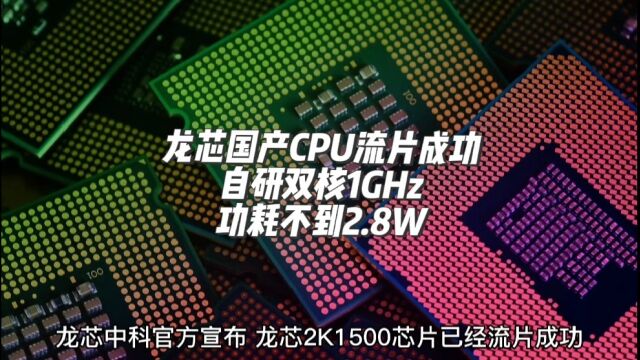 龙芯国产CPU流片成功
自研双核1GHz
功耗不到2.8W

龙芯中科官方宣布 龙芯2K1500芯片已经流片成功